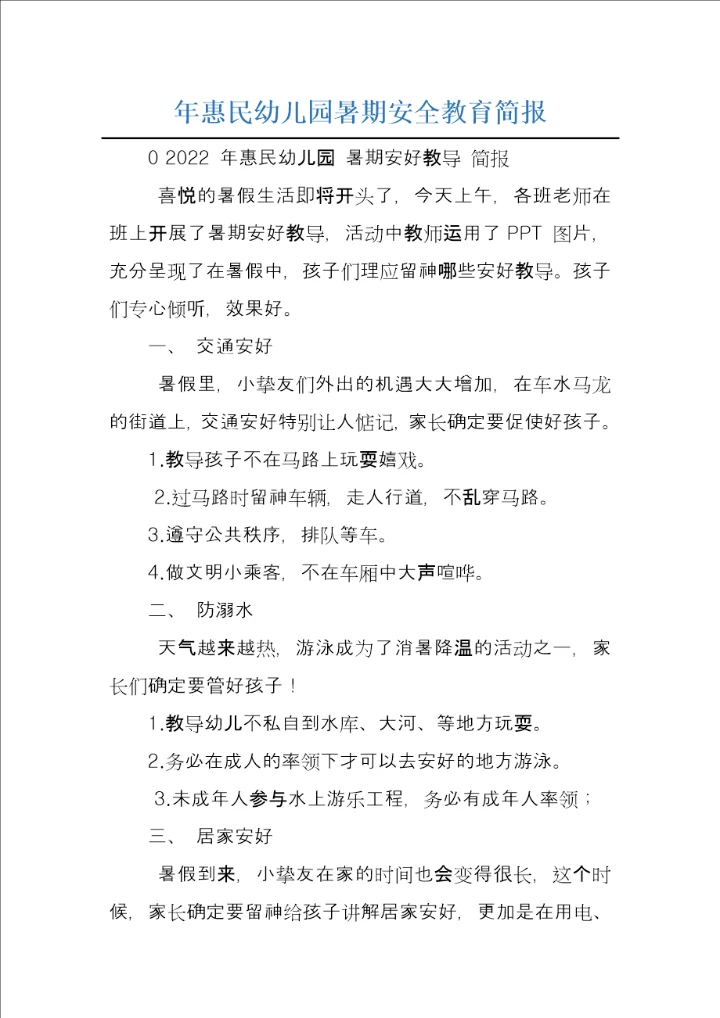 年惠民幼儿园暑期安全教育简报

0 2022 年惠民幼儿园 暑期安好教导 简报

喜悦的暑假生活即将开头了，今天上午，各班老师在班上开展了暑期安好教导，活动中教师运用了 PPT 图片，充分呈现了在暑假中，孩子们理应留神哪些安好教导。孩子们专心倾听，效果好。

一、 交通安好

暑假里，小挚友们外出的机遇大大增加，在车水马龙的街道上，交通安好特别让人惦记，家长确定要促使好孩子。

1.教导孩子不在马路上玩耍嬉戏。

2.过马路时留神车辆，走人行道，不乱穿马路。

3.遵守公共秩序，排队等车。

4.做文明小乘客，不在车厢中大声喧哗。

二、 防溺水

天气越来越热，游泳成为了消暑降温的活动之一，家长们确定要管好孩子！

1.教导幼儿不私自到水库、大河、等地方玩耍。

2.务必在成人的率领下才可以去安好的地方游泳。

3.未成年人参与水上游乐工程，务必有成年人率领；

三、 居家安好

暑假到来，小挚友在家的时间也会变得很长，这个时候，家长确定要留神给孩子讲解居家安好，更加是在用电、